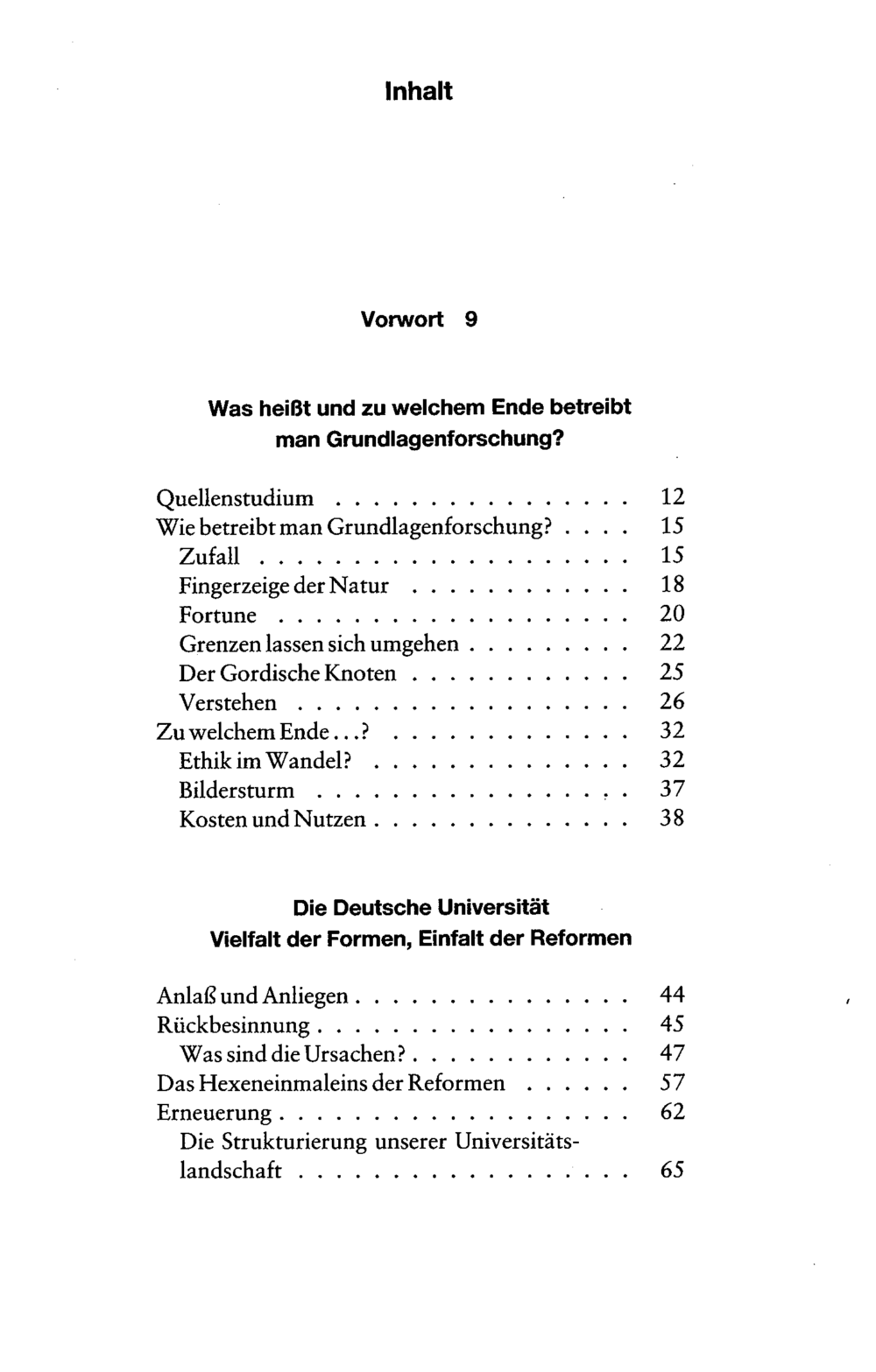 Inhalt

Vorwort 9

Was heißt und zu welchem Ende betreibt man Grundlagenforschung?

Quellenstudium 12
Wie betreibt man Grundlagenforschung? 15
Zufall 15
Fingerzeige der Natur 18
Fortune 20
Grenzen lassen sich umgehen 22
Der Gordische Knoten 25
Verstehen 26
Zu welchem Ende...? 32
Ethik im Wandel? 32
Bildersturm 37
Kosten und Nutzen 38

Die Deutsche Universität
Vielfalt der Formen, Einfalt der Reformen

Anlaß und Anliegen 44
Rückbesinnung 45
Was sind die Ursachen? 47
Das Hexeneinmaleins der Reformen 57
Erneuerung 62
Die Strukturierung unserer Universitätslandschaft 65